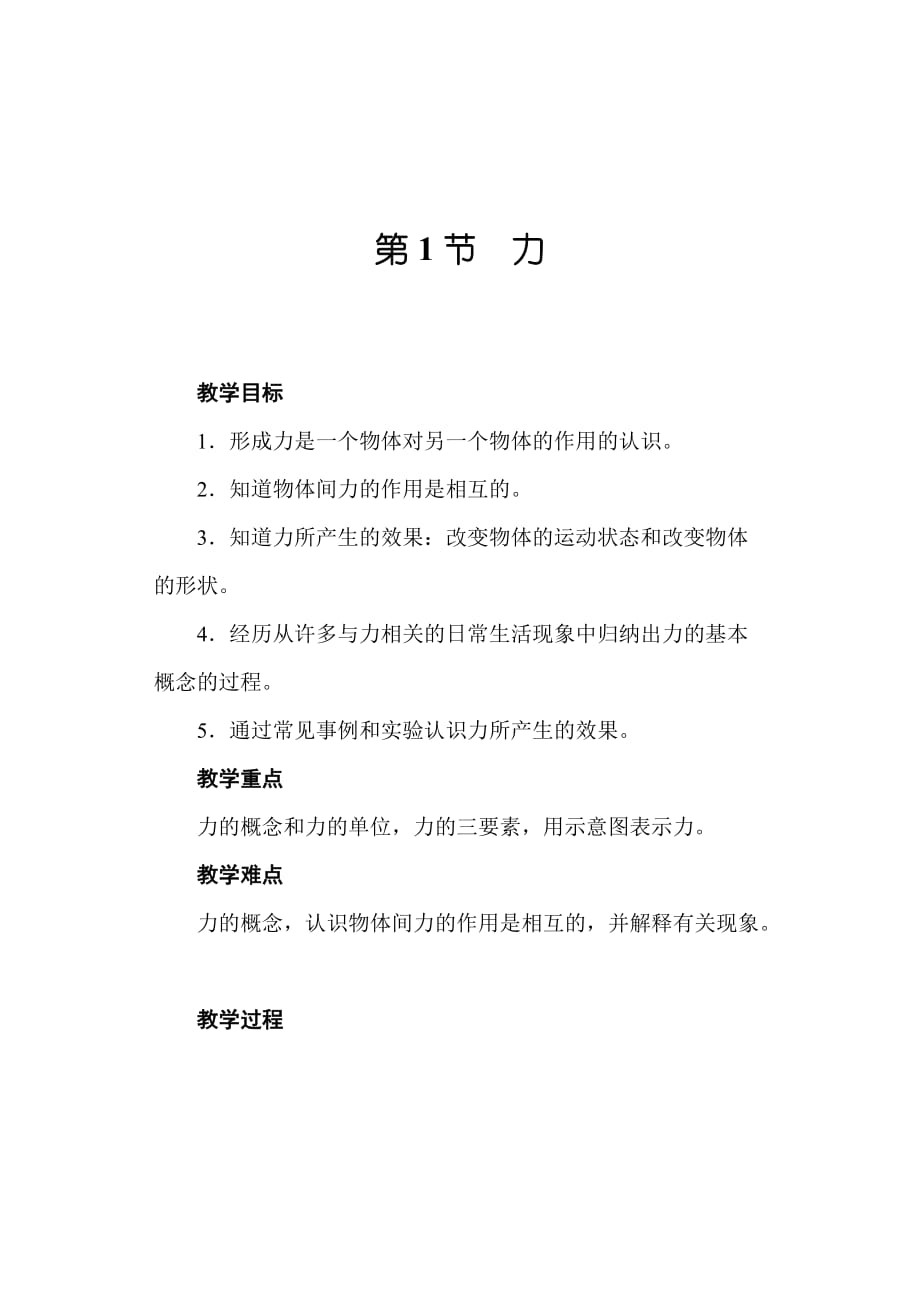 第1节　力

教学目标

1．形成力是一个物体对另一个物体的作用的认识。

2．知道物体间力的作用是相互的。

3．知道力所产生的效果：改变物体的运动状态和改变物体的形状。

4．经历从许多与力相关的日常生活现象中归纳出力的基本概念的过程。

5．通过常见事例和实验认识力所产生的效果。

教学重点

力的概念和力的单位，力的三要素，用示意图表示力。

教学难点

力的概念，认识物体间力的作用是相互的，并解释有关现象。

教学过程